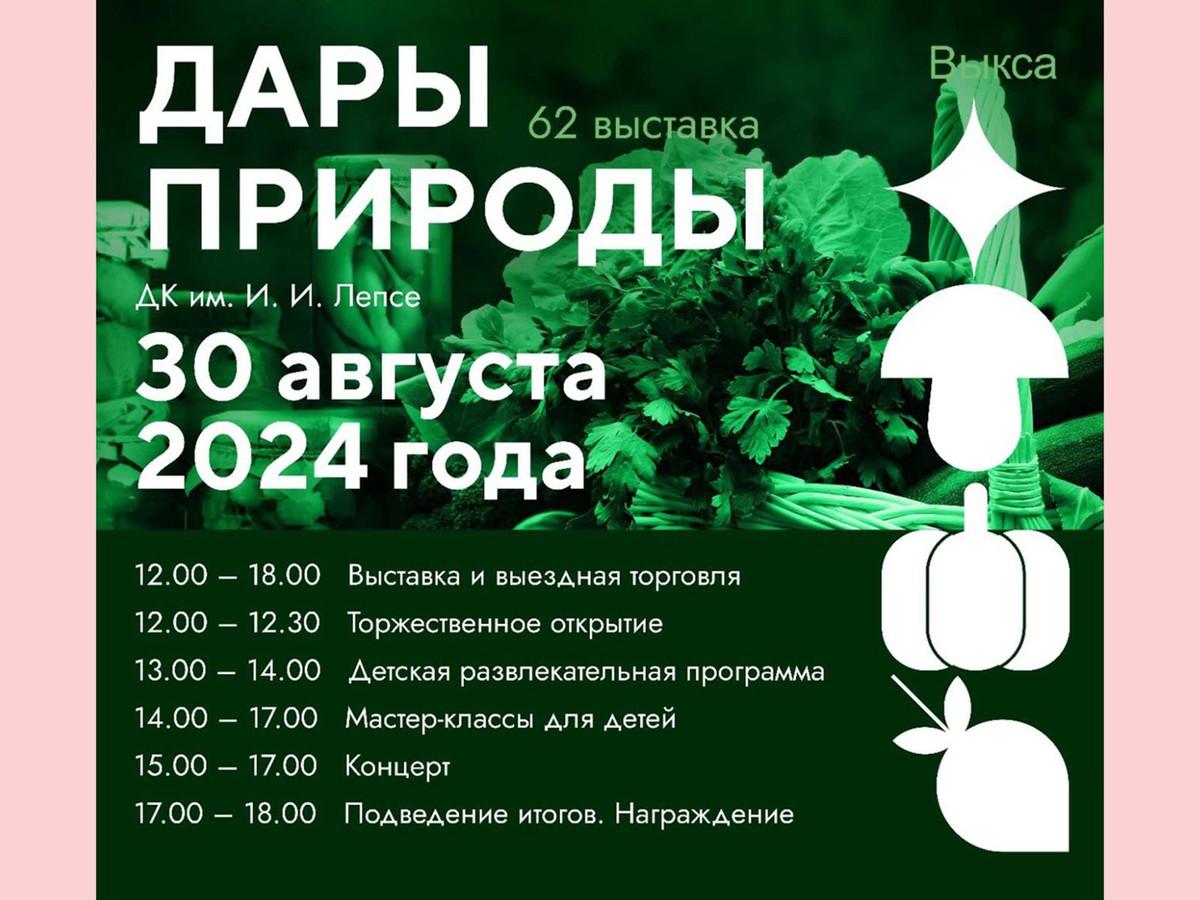 ДАРЫ ПРИРОДЫ

62 выставка

Выкса

ДК им. И. И. Лепсе

30 августа 2024 года

12.00 – 18.00 Выставка и выездная торговля
12.00 – 12.30 Торжественное открытие
13.00 – 14.00 Детская развлекательная программа
14.00 – 17.00 Мастер-классы для детей
15.00 – 17.00 Концерт
17.00 – 18.00 Подведение итогов. Награждение